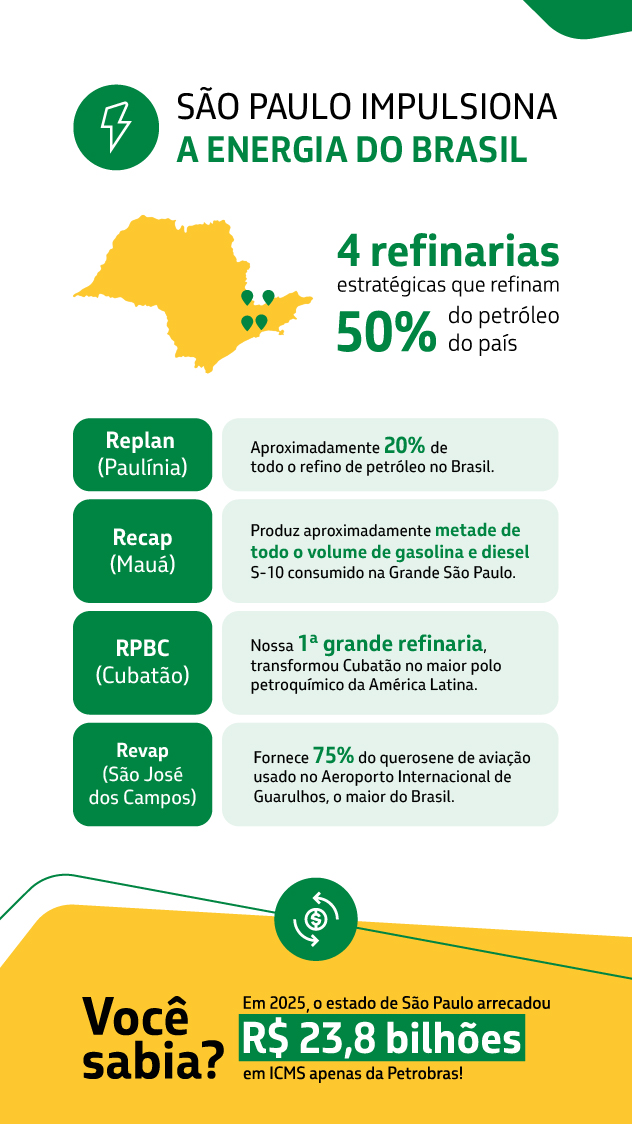 SÃO PAULO IMPULSIONA
A ENERGIA DO BRASIL

4 refinarias estratégicas que refinam 50% do petróleo do país

Replan (Paulínia)

Aproximadamente 20% de todo o refino de petróleo no Brasil.

Recap (Mauá)

Produz aproximadamente metade de todo o volume de gasolina e diesel S-10 consumido na Grande São Paulo.

RPBC (Cubatão)

Nossa 1ª grande refinaria, transformou Cubatão no maior polo petroquímico da América Latina.

Revap (São José dos Campos)

Fornece 75% do querosene de aviação usado no Aeroporto Internacional de Guarulhos, o maior do Brasil.

Você sabia?

Em 2025, o estado de São Paulo arrecadou R$ 23,8 bilhões em ICMS apenas da Petrobras!